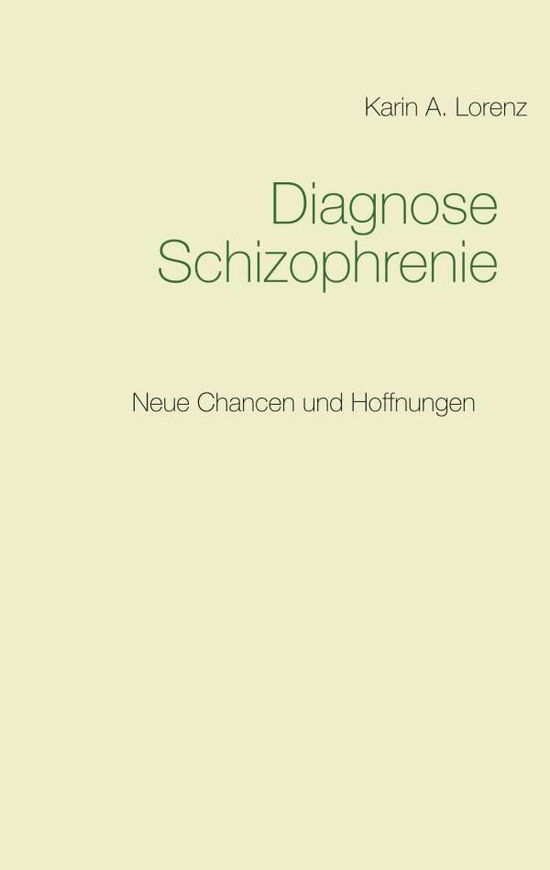 Karin A. Lorenz

Diagnose Schizophrenie

Neue Chancen und Hoffnungen